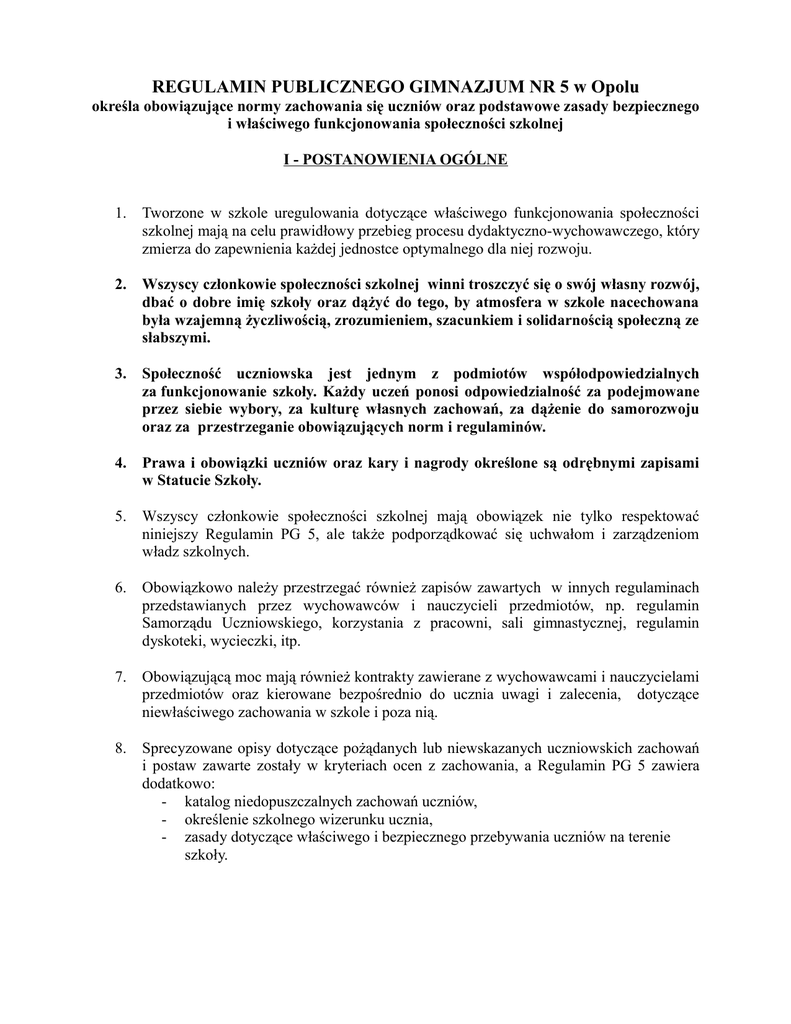 REGULAMIN PUBLICZNEGO GIMNAZJUM NR 5 w Opolu
określa obowiązujące normy zachowania się uczniów oraz podstawowe zasady bezpiecznego i właściwego funkcjonowania społeczności szkolnej

I - POSTANOWIENIA OGÓLNE

1. Tworzone w szkole uregulowania dotyczące właściwego funkcjonowania społeczności szkolnej mają na celu prawidłowy przebieg procesu dydaktyczno-wychowawczego, który zmierza do zapewnienia każdej jednostce optymalnego dla niej rozwoju.

2. Wszyscy członkowie społeczności szkolnej winni troszczyć się o swój własny rozwój, dbać o dobre imię szkoły oraz dążyć do tego, by atmosfera w szkole nacechowana była wzajemną życzliwością, zrozumieniem, szacunkiem i solidarnością społeczną ze słabszymi.

3. Społeczność uczniowska jest jednym z podmiotów współodpowiedzialnych za funkcjonowanie szkoły. Każdy uczeń ponosi odpowiedzialność za podejmowane przez siebie wybory, za kulturę własnych zachowań, za dążenie do samorozwoju oraz za przestrzeganie obowiązujących norm i regulaminów.

4. Prawa i obowiązki uczniów oraz kary i nagrody określone są odrębnymi zapisami w Statucie Szkoły.

5. Wszyscy członkowie społeczności szkolnej mają obowiązek nie tylko respektować niniejszy Regulamin PG 5, ale także podporządkować się uchwałom i zarządzeniom władz szkolnych.

6. Obowiązkowo należy przestrzegać również zapisów zawartych w innych regulaminach przedstawianych przez wychowawców i nauczycieli przedmiotów, np. regulamin Samorządu Uczniowskiego, korzystania z pracowni, sali gimnastycznej, regulamin dyskoteki, wycieczki, itp.

7. Obowiązującą moc mają również kontrakty zawierane z wychowawcami i nauczycielami przedmiotów oraz kierowane bezpośrednio do ucznia uwagi i zalecenia, dotyczące niewłaściwego zachowania w szkole i poza nią.

8. Sprecyzowane opisy dotyczące pożądanych lub niewskazanych uczniowskich zachowań i postaw zawarte zostały w kryteriach ocen z zachowania, a Regulamin PG 5 zawiera dodatkowo:
- katalog niedopuszczalnych zachowań uczniów,
- określenie szkolnego wizerunku ucznia,
- zasady dotyczące właściwego i bezpiecznego przebywania uczniów na terenie szkoły.